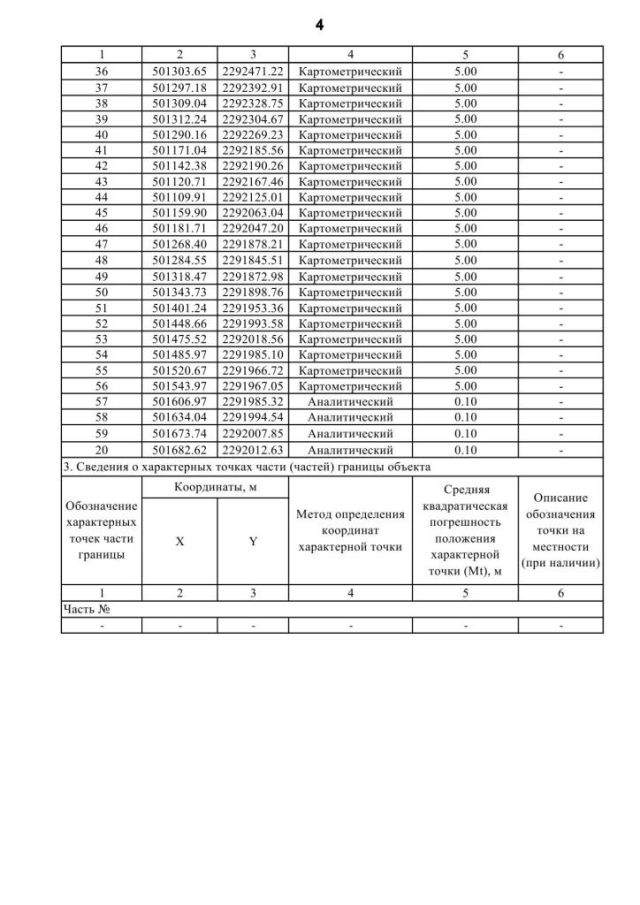 4

| 1 | 2 | 3 | 4 | 5 | 6 |
|---|---|---|---|---|---|
| 36 | 501303.65 | 2292471.22 | Картометрический | 5.00 | - |
| 37 | 501297.18 | 2292392.91 | Картометрический | 5.00 | - |
| 38 | 501309.04 | 2292328.75 | Картометрический | 5.00 | - |
| 39 | 501312.24 | 2292304.67 | Картометрический | 5.00 | - |
| 40 | 501290.16 | 2292269.23 | Картометрический | 5.00 | - |
| 41 | 501171.04 | 2292185.56 | Картометрический | 5.00 | - |
| 42 | 501142.38 | 2292190.26 | Картометрический | 5.00 | - |
| 43 | 501120.71 | 2292167.46 | Картометрический | 5.00 | - |
| 44 | 501109.91 | 2292125.01 | Картометрический | 5.00 | - |
| 45 | 501159.90 | 2292063.04 | Картометрический | 5.00 | - |
| 46 | 501181.71 | 2292047.20 | Картометрический | 5.00 | - |
| 47 | 501268.40 | 2291878.21 | Картометрический | 5.00 | - |
| 48 | 501284.55 | 2291845.51 | Картометрический | 5.00 | - |
| 49 | 501318.47 | 2291872.98 | Картометрический | 5.00 | - |
| 50 | 501343.73 | 2291898.76 | Картометрический | 5.00 | - |
| 51 | 501401.24 | 2291953.36 | Картометрический | 5.00 | - |
| 52 | 501448.66 | 2291993.58 | Картометрический | 5.00 | - |
| 53 | 501475.52 | 2292018.56 | Картометрический | 5.00 | - |
| 54 | 501485.97 | 2291985.10 | Картометрический | 5.00 | - |
| 55 | 501520.67 | 2291966.72 | Картометрический | 5.00 | - |
| 56 | 501543.97 | 2291967.05 | Картометрический | 5.00 | - |
| 57 | 501606.97 | 2291985.32 | Аналитический | 0.10 | - |
| 58 | 501634.04 | 2291994.54 | Аналитический | 0.10 | - |
| 59 | 501673.74 | 2292007.85 | Аналитический | 0.10 | - |
| 20 | 501682.62 | 2292012.63 | Аналитический | 0.10 | - |

3. Сведения о характерных точках части (частей) границы объекта

| Обозначение характерных точек части границы | Координаты, м X | Координаты, м Y | Метод определения координат характерной точки | Средняя квадратическая погрешность положения характерной точки (Mt), м | Описание обозначения точки на местности (при наличии) |
|---|---|---|---|---|---|
| 1 | 2 | 3 | 4 | 5 | 6 |
| Часть № | | | | | |
| - | - | - | - | - | - |